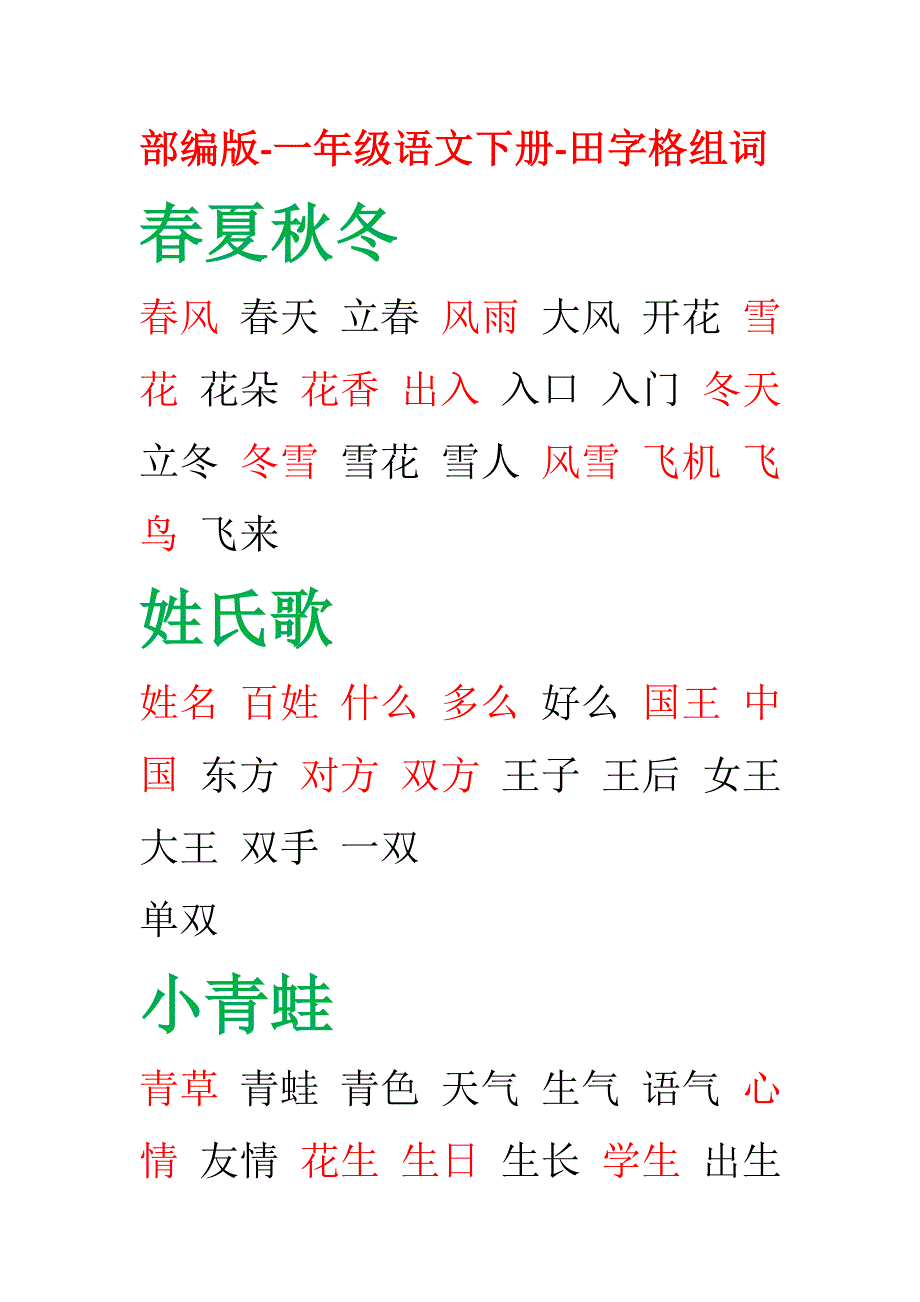 部编版-一年级语文下册-田字格组词

春夏秋冬

春风 春天 立春 风雨 大风 开花 雪花 花朵 花香 出入 入口 入门 冬天 立冬 冬雪 雪花 雪人 风雪 飞机 飞鸟 飞来

姓氏歌

姓名 百姓 什么 多么 好么 国王 中国 东方 对方 双方 王子 王后 女王 大王 双手 一双

单双

小青蛙

青草 青蛙 青色 天气 生气 语气 心情 友情 花生 生日 生长 学生 出生